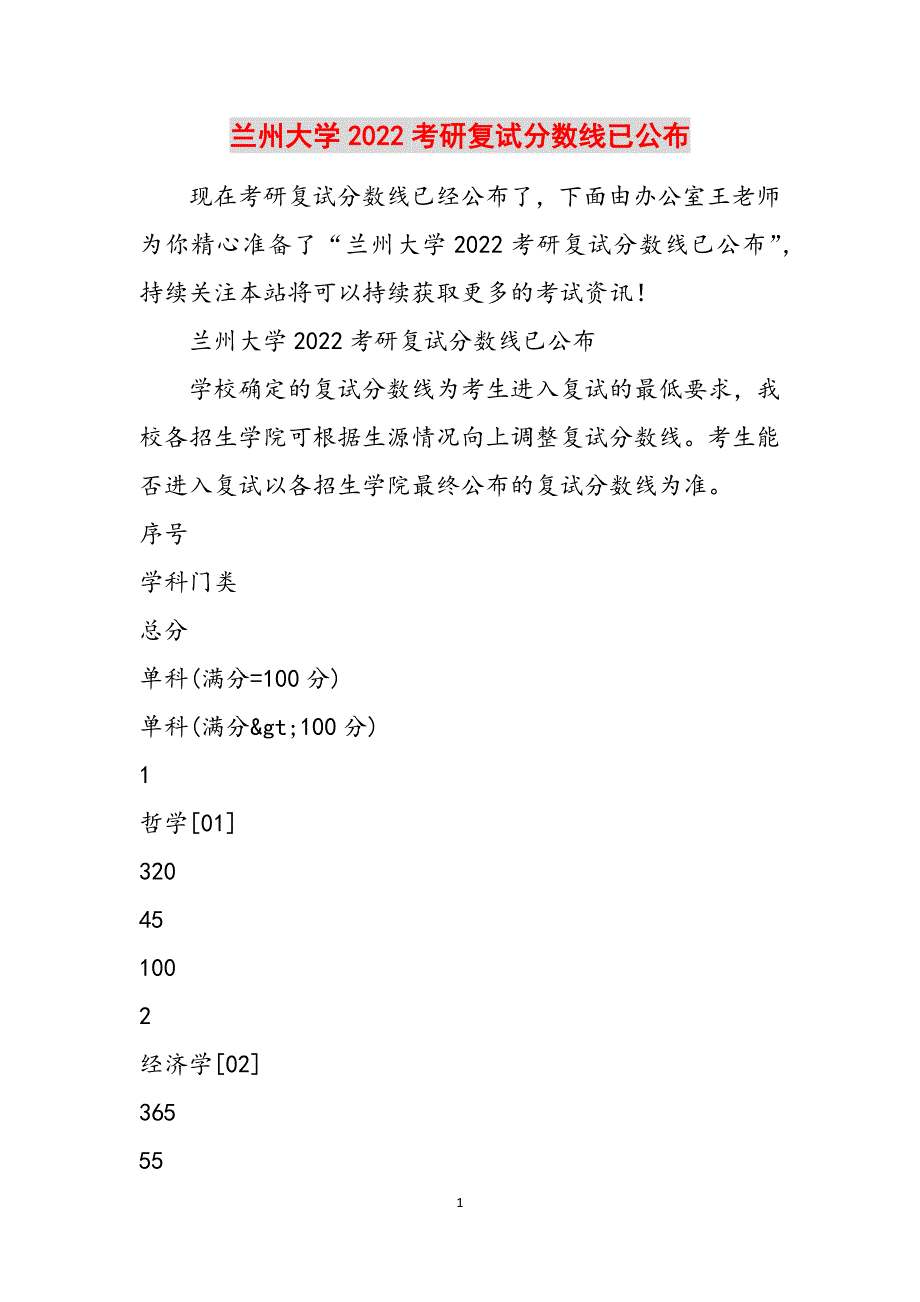 兰州大学2022考研复试分数线已公布

现在考研复试分数线已经公布了，下面由办公室王老师为你精心准备了“兰州大学2022考研复试分数线已公布”，持续关注本站将可以持续获取更多的考试资讯！

兰州大学2022考研复试分数线已公布

学校确定的复试分数线为考生进入复试的最低要求，我校各招生学院可根据生源情况向上调整复试分数线。考生能否进入复试以各招生学院最终公布的复试分数线为准。

序号

学科门类

总分

单科(满分=100分)

单科(满分&gt;100分)

1

哲学[01]

320

45

100

2

经济学[02]

365

55

1